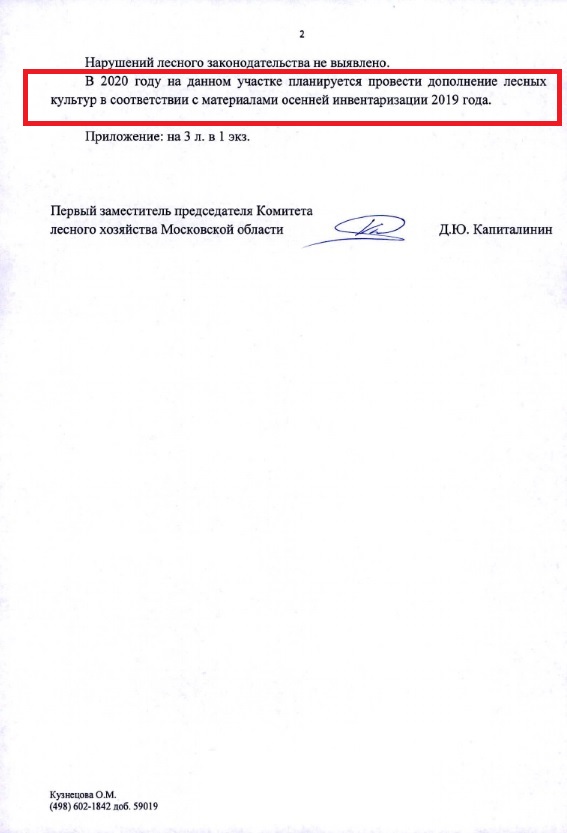 2

Нарушений лесного законодательства не выявлено.

В 2020 году на данном участке планируется провести дополнение лесных культур в соответствии с материалами осенней инвентаризации 2019 года.

Приложение: на 3 л. в 1 экз.

Первый заместитель председателя Комитета лесного хозяйства Московской области

Д.Ю. Капиталинин

Кузнецова О.М.
(498) 602-1842 доб. 59019